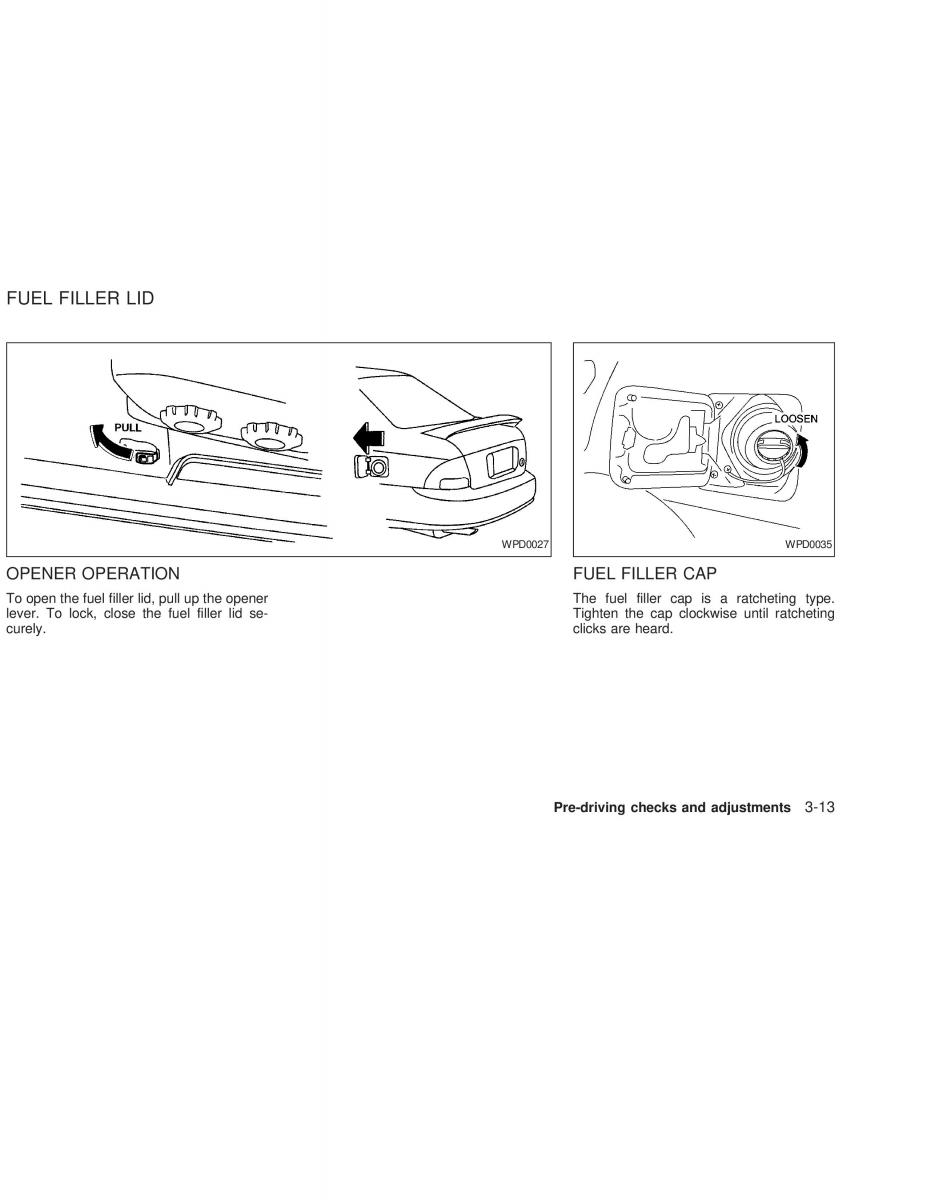 FUEL FILLER LID

PULL

WPD0027

OPENER OPERATION

To open the fuel filler lid, pull up the opener lever. To lock, close the fuel filler lid securely.

LOOSEN

WPD0035

FUEL FILLER CAP

The fuel filler cap is a ratcheting type. Tighten the cap clockwise until ratcheting clicks are heard.

Pre-driving checks and adjustments 3-13